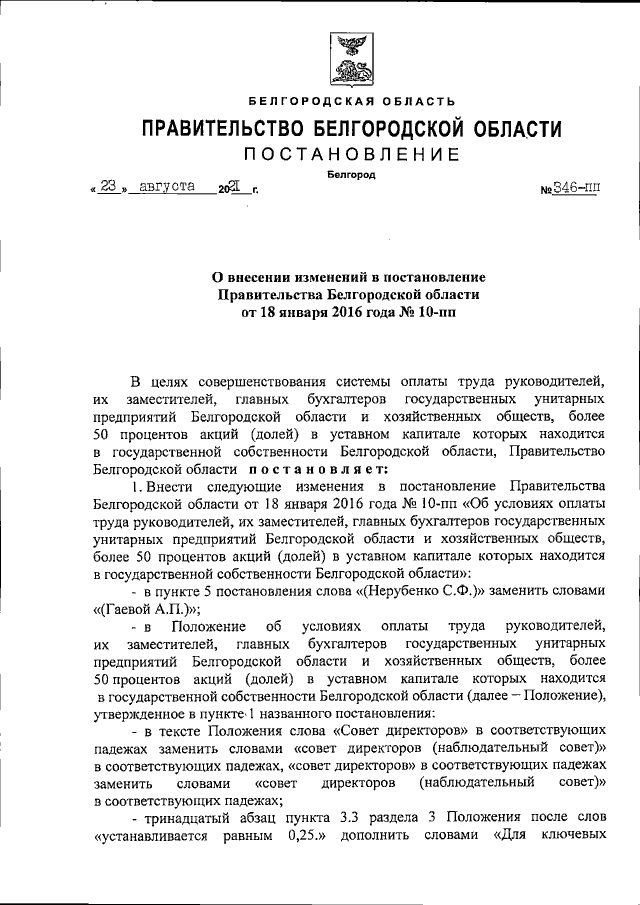 БЕЛГОРОДСКАЯ ОБЛАСТЬ

ПРАВИТЕЛЬСТВО БЕЛГОРОДСКОЙ ОБЛАСТИ

ПОСТАНОВЛЕНИЕ

Белгород

« 23 » августа 2021 г. № 346-пп

О внесении изменений в постановление Правительства Белгородской области от 18 января 2016 года № 10-пп

В целях совершенствования системы оплаты труда руководителей, их заместителей, главных бухгалтеров государственных унитарных предприятий Белгородской области и хозяйственных обществ, более 50 процентов акций (долей) в уставном капитале которых находится в государственной собственности Белгородской области, Правительство Белгородской области постановляет:

1. Внести следующие изменения в постановление Правительства Белгородской области от 18 января 2016 года № 10-пп «Об условиях оплаты труда руководителей, их заместителей, главных бухгалтеров государственных унитарных предприятий Белгородской области и хозяйственных обществ, более 50 процентов акций (долей) в уставном капитале которых находится в государственной собственности Белгородской области»:

- в пункте 5 постановления слова «(Нерубенко С.Ф.)» заменить словами «(Гаевой А.П.)»;

- в Положение об условиях оплаты труда руководителей, их заместителей, главных бухгалтеров государственных унитарных предприятий Белгородской области и хозяйственных обществ, более 50 процентов акций (долей) в уставном капитале которых находится в государственной собственности Белгородской области (далее – Положение), утвержденное в пункте 1 названного постановления:

- в тексте Положения слова «Совет директоров» в соответствующих падежах заменить словами «совет директоров (наблюдательный совет)» в соответствующих падежах, «совет директоров» в соответствующих падежах заменить словами «совет директоров (наблюдательный совет)» в соответствующих падежах;

- тринадцатый абзац пункта 3.3 раздела 3 Положения после слов «устанавливается равным 0,25.» дополнить словами «Для ключевых